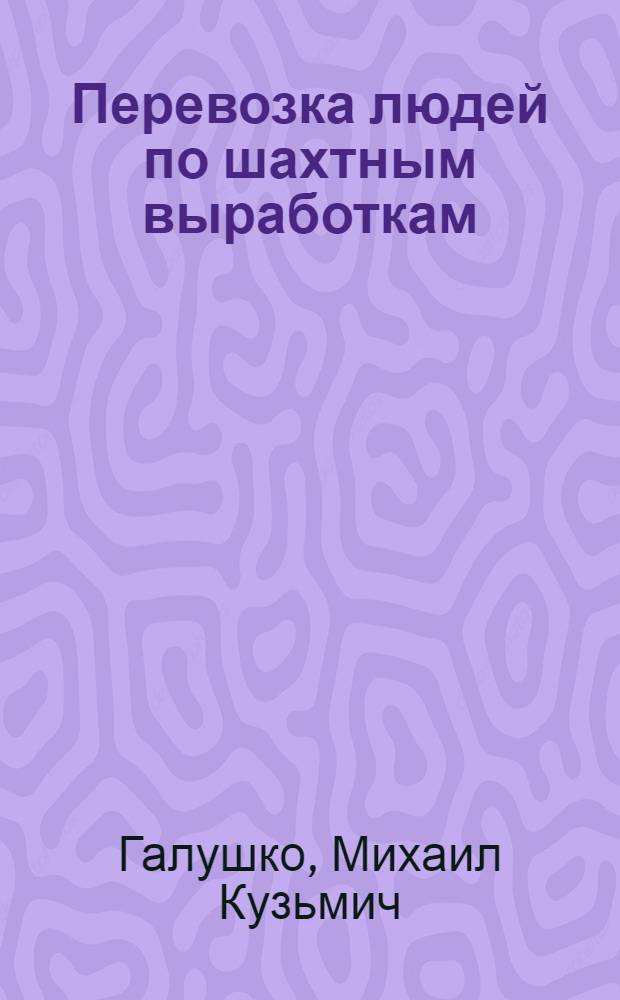 Перевозка людей по шахтным выработкам

Галушко, Михаил Кузьмич